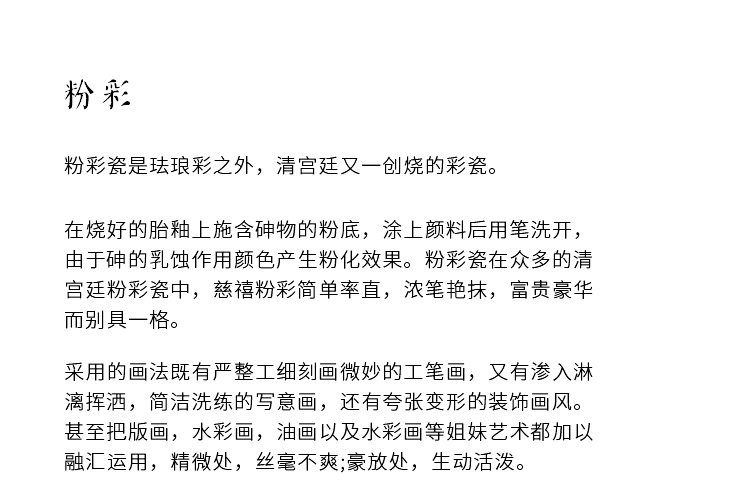 粉彩

粉彩瓷是珐琅彩之外，清宫廷又一创烧的彩瓷。

在烧好的胎釉上施含砷物的粉底，涂上颜料后用笔洗开，由于砷的乳蚀作用颜色产生粉化效果。粉彩瓷在众多的清宫廷粉彩瓷中，慈禧粉彩简单率直，浓笔艳抹，富贵豪华而别具一格。

采用的画法既有严整工细刻画微妙的工笔画，又有渗入淋漓挥洒，简洁洗练的写意画，还有夸张变形的装饰画风。甚至把版画，水彩画，油画以及水彩画等姐妹艺术都加以融汇运用，精微处，丝毫不爽;豪放处，生动活泼。